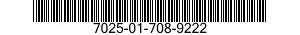 7025-01-708-9222